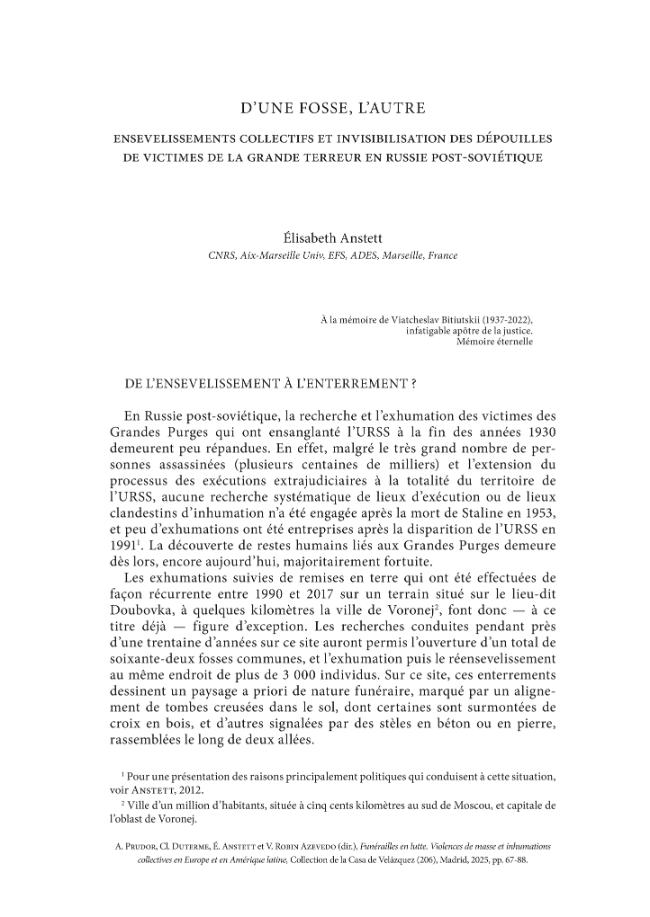 D'UNE FOSSE, L'AUTRE

ENSEVELISSEMENTS COLLECTIFS ET INVISIBILISATION DES DÉPOUILLES DE VICTIMES DE LA GRANDE TERREUR EN RUSSIE POST-SOVIÉTIQUE

Élisabeth Anstett
CNRS, Aix-Marseille Univ, EFS, ADES, Marseille, France

À la mémoire de Viatcheslav Bitiutskii (1937-2022),
infatigable apôtre de la justice.
Mémoire éternelle

DE L'ENSEVELISSEMENT À L'ENTERREMENT ?

En Russie post-soviétique, la recherche et l'exhumation des victimes des Grandes Purges qui ont ensanglanté l'URSS à la fin des années 1930 demeurent peu répandues. En effet, malgré le très grand nombre de personnes assassinées (plusieurs centaines de milliers) et l'extension du processus des exécutions extrajudiciaires à la totalité du territoire de l'URSS, aucune recherche systématique de lieux d'exécution ou de lieux clandestins d'inhumation n'a été engagée après la mort de Staline en 1953, et peu d'exhumations ont été entreprises après la disparition de l'URSS en 1991$^{1}$. La découverte de restes humains liés aux Grandes Purges demeure dès lors, encore aujourd'hui, majoritairement fortuite.

Les exhumations suivies de remises en terre qui ont été effectuées de façon récurrente entre 1990 et 2017 sur un terrain situé sur le lieu-dit Doubovka, à quelques kilomètres la ville de Voronej$^{2}$, font donc — à ce titre déjà — figure d'exception. Les recherches conduites pendant près d'une trentaine d'années sur ce site auront permis l'ouverture d'un total de soixante-deux fosses communes, et l'exhumation puis le réensevelissement au même endroit de plus de 3 000 individus. Sur ce site, ces enterrements dessinent un paysage a priori de nature funéraire, marqué par un alignement de tombes creusées dans le sol, dont certaines sont surmontées de croix en bois, et d'autres signalées par des stèles en béton ou en pierre, rassemblées le long de deux allées.

$^{1}$ Pour une présentation des raisons principalement politiques qui conduisent à cette situation, voir Anstett, 2012.

$^{2}$ Ville d'un million d'habitants, située à cinq cents kilomètres au sud de Moscou, et capitale de l'oblast de Voronej.

A. Prudor, Cl. Duterme, É. Anstett et V. Robin Azevedo (dir.), Funérailles en lutte. Violences de masse et inhumations collectives en Europe et en Amérique latine, Collection de la Casa de Velázquez (206), Madrid, 2025, pp. 67-88.